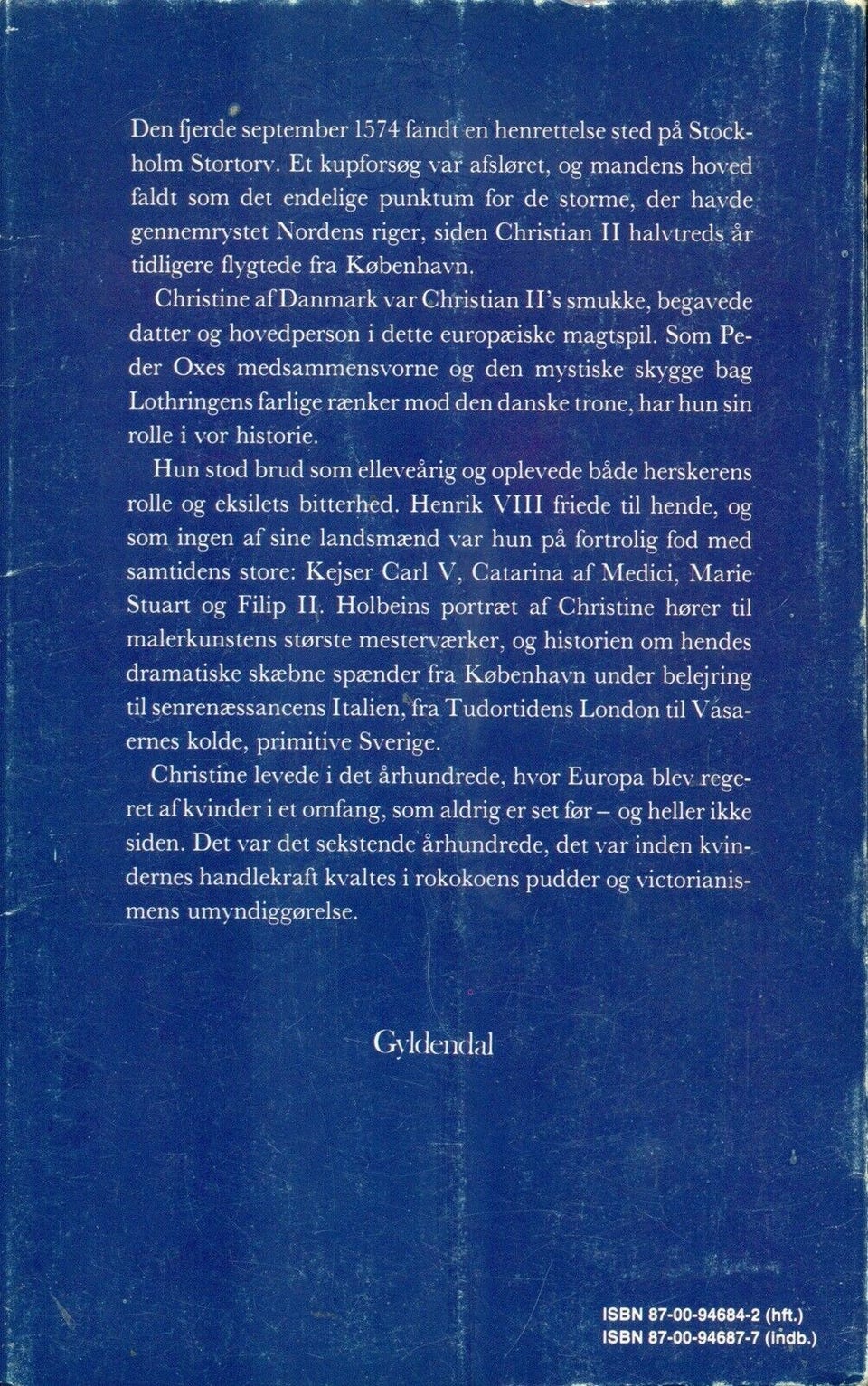 Den fjerde september 1574 fandt en henrettelse sted på Stockholm Stortorv. Et kupforsøg var afsløret, og mandens hoved faldt som det endelige punktum for de storme, der havde gennemrystet Nordens riger, siden Christian II halvtreds år tidligere flygtede fra København.

Christine af Danmark var Christian II's smukke, begavede datter og hovedperson i dette europæiske magtspil. Som Peder Oxes medsammensvorne og den mystiske skygge bag Lothringens farlige rænker mod den danske trone, har hun sin rolle i vor historie.

Hun stod brud som elleveårig og oplevede både herskerens rolle og eksilets bitterhed. Henrik VIII friede til hende, og som ingen af sine landsmænd var hun på fortrolig fod med samtidens store: Kejser Carl V, Catarina af Medici, Marie Stuart og Filip II. Holbeins portræt af Christine hører til malerkunstens største mesterværker, og historien om hendes dramatiske skæbne spænder fra København under belejring til senrenæssancens Italien, fra Tudortidens London til Vasaernes kolde, primitive Sverige.

Christine levede i det århundrede, hvor Europa blev regeret af kvinder i et omfang, som aldrig er set før – og heller ikke siden. Det var det sekstende århundrede, det var inden kvindernes handlekraft kvaltes i rokokoens pudder og victorianismens umyndiggørelse.

Gyldendal

ISBN 87-00-94684-2 (hft.)
ISBN 87-00-94687-7 (indb.)